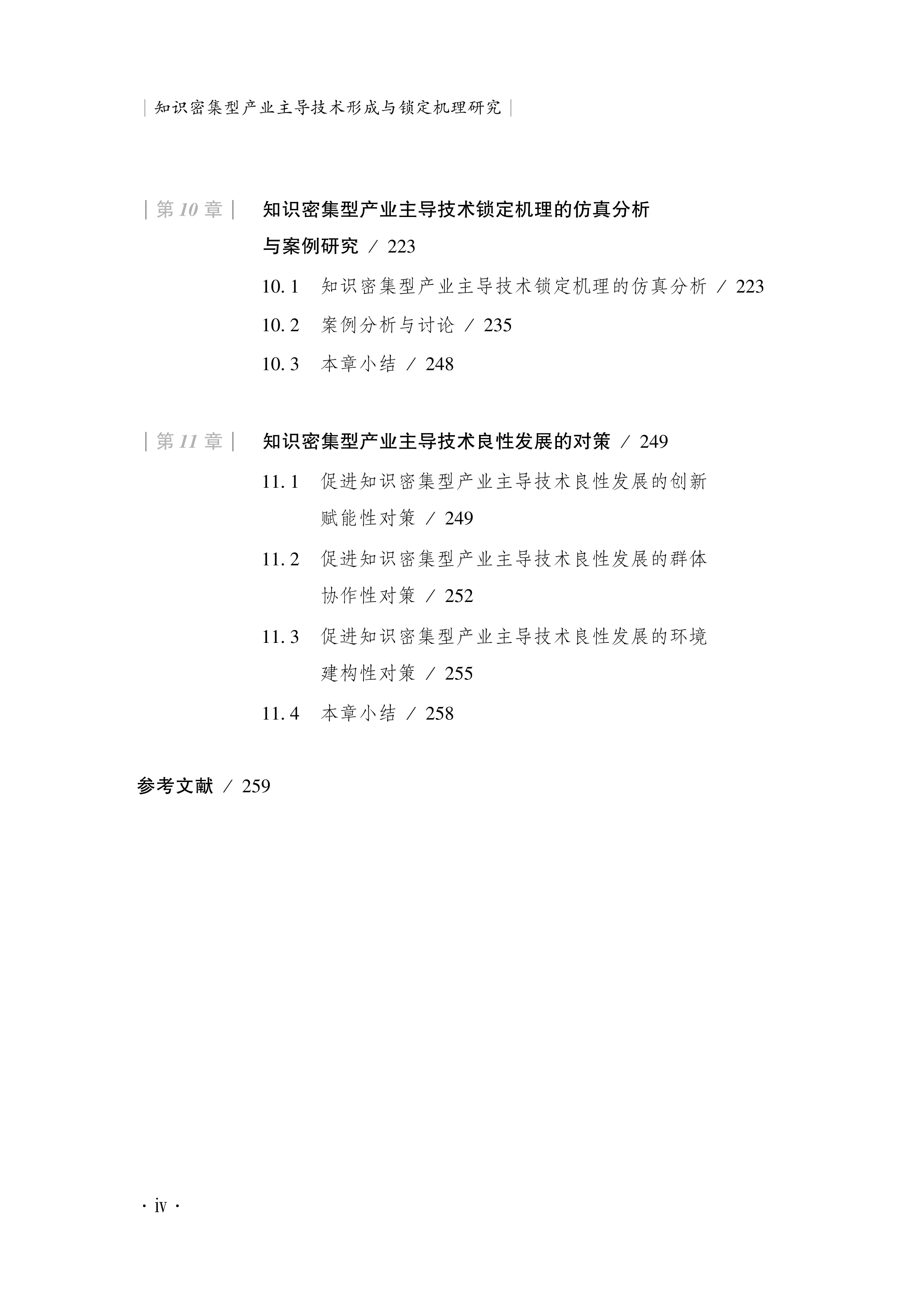 | 知识密集型产业主导技术形成与锁定机理研究 |

| 第 10 章 | 知识密集型产业主导技术锁定机理的仿真分析与案例研究 / 223

10.1 知识密集型产业主导技术锁定机理的仿真分析 / 223

10.2 案例分析与讨论 / 235

10.3 本章小结 / 248

| 第 11 章 | 知识密集型产业主导技术良性发展的对策 / 249

11.1 促进知识密集型产业主导技术良性发展的创新赋能性对策 / 249

11.2 促进知识密集型产业主导技术良性发展的群体协作性对策 / 252

11.3 促进知识密集型产业主导技术良性发展的环境建构性对策 / 255

11.4 本章小结 / 258

参考文献 / 259

· iv ·